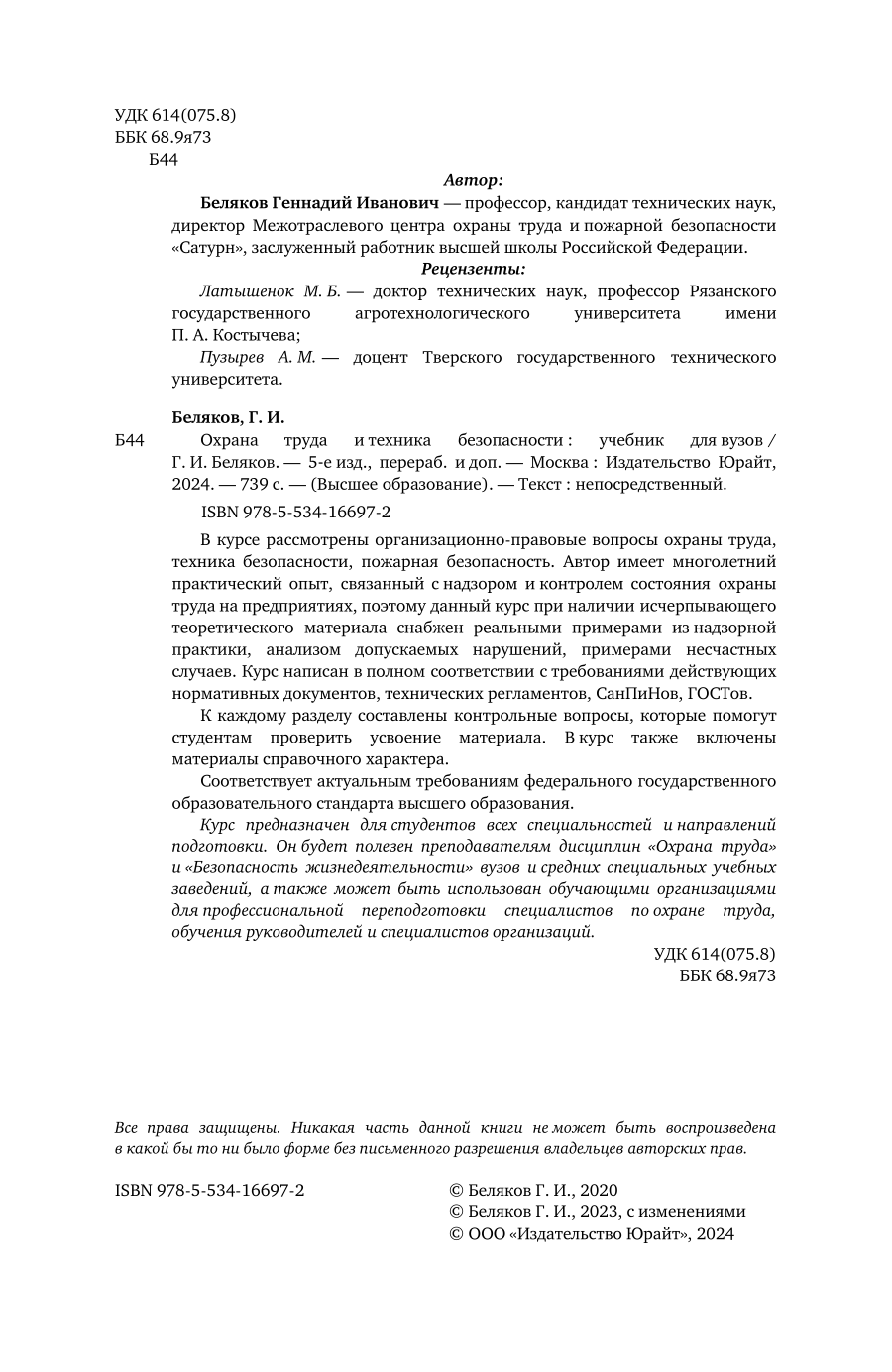 УДК 614(075.8)
ББК 68.9я73
Б44

Автор:

Беляков Геннадий Иванович — профессор, кандидат технических наук, директор Межотраслевого центра охраны труда и пожарной безопасности «Сатурн», заслуженный работник высшей школы Российской Федерации.

Рецензенты:

Латышенок М. Б. — доктор технических наук, профессор Рязанского государственного агротехнологического университета имени П. А. Костычева;

Пузырев А. М. — доцент Тверского государственного технического университета.

Беляков, Г. И.

Б44 Охрана труда и техника безопасности : учебник для вузов / Г. И. Беляков. — 5-е изд., перераб. и доп. — Москва : Издательство Юрайт, 2024. — 739 с. — (Высшее образование). — Текст : непосредственный.

ISBN 978-5-534-16697-2

В курсе рассмотрены организационно-правовые вопросы охраны труда, техника безопасности, пожарная безопасность. Автор имеет многолетний практический опыт, связанный с надзором и контролем состояния охраны труда на предприятиях, поэтому данный курс при наличии исчерпывающего теоретического материала снабжен реальными примерами из надзорной практики, анализом допускаемых нарушений, примерами несчастных случаев. Курс написан в полном соответствии с требованиями действующих нормативных документов, технических регламентов, СанПиНов, ГОСТов.

К каждому разделу составлены контрольные вопросы, которые помогут студентам проверить усвоение материала. В курс также включены материалы справочного характера.

Соответствует актуальным требованиям федерального государственного образовательного стандарта высшего образования.

Курс предназначен для студентов всех специальностей и направлений подготовки. Он будет полезен преподавателям дисциплин «Охрана труда» и «Безопасность жизнедеятельности» вузов и средних специальных учебных заведений, а также может быть использован обучающими организациями для профессиональной переподготовки специалистов по охране труда, обучения руководителей и специалистов организаций.

УДК 614(075.8)
ББК 68.9я73

Все права защищены. Никакая часть данной книги не может быть воспроизведена в какой бы то ни было форме без письменного разрешения владельцев авторских прав.

ISBN 978-5-534-16697-2

© Беляков Г. И., 2020
© Беляков Г. И., 2023, с изменениями
© ООО «Издательство Юрайт», 2024